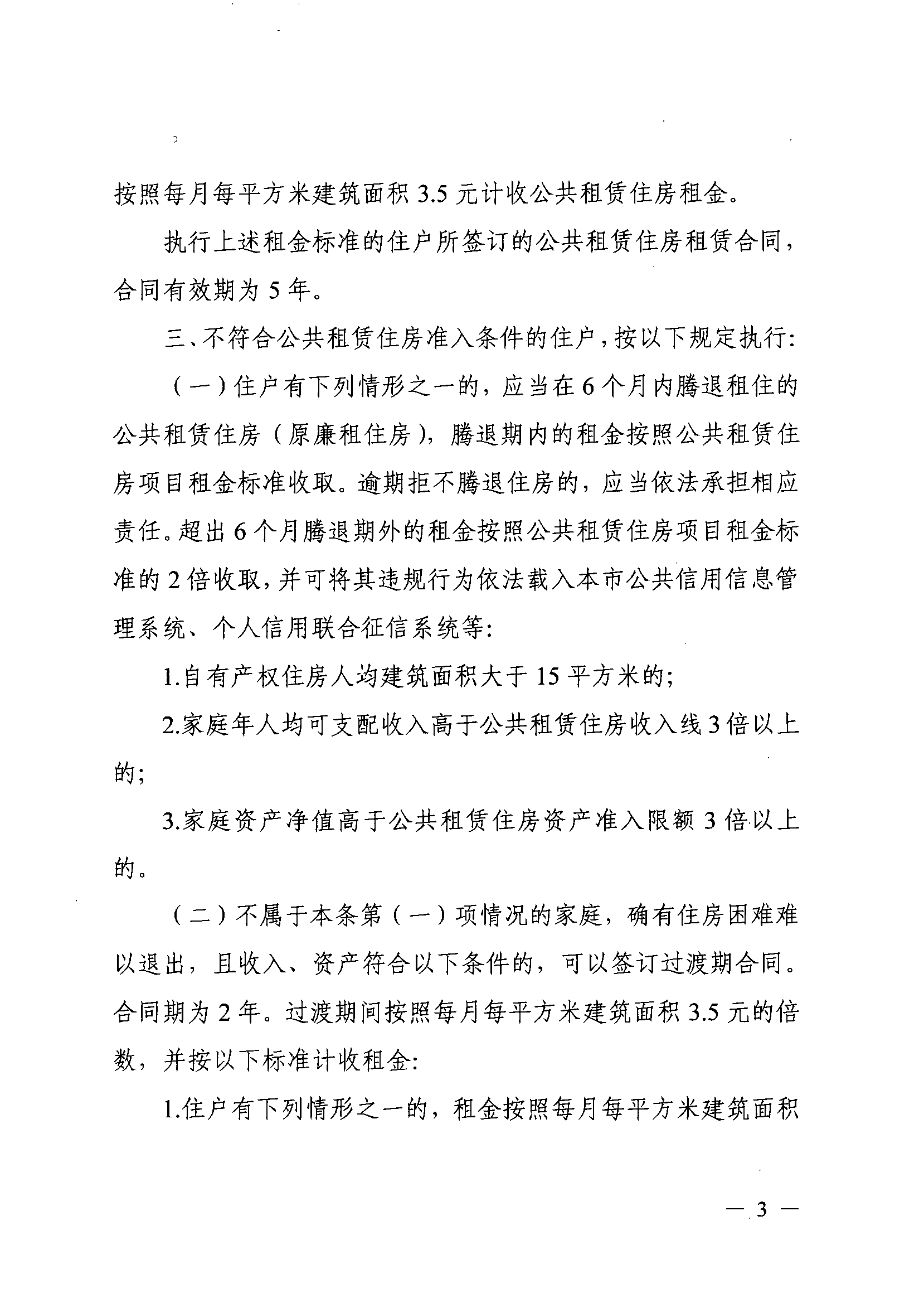 按照每月每平方米建筑面积 3.5 元计收公共租赁住房租金。

执行上述租金标准的住户所签订的公共租赁住房租赁合同，合同有效期为 5 年。

三、不符合公共租赁住房准入条件的住户，按以下规定执行:

（一）住户有下列情形之一的，应当在 6 个月内腾退租住的公共租赁住房（原廉租住房），腾退期内的租金按照公共租赁住房项目租金标准收取。逾期拒不腾退住房的，应当依法承担相应责任。超出 6 个月腾退期外的租金按照公共租赁住房项目租金标准的 2 倍收取，并可将其违规行为依法载入本市公共信用信息管理系统、个人信用联合征信系统等:

1.自有产权住房人均建筑面积大于 15 平方米的;

2.家庭年人均可支配收入高于公共租赁住房收入线 3 倍以上的;

3.家庭资产净值高于公共租赁住房资产准入限额 3 倍以上的。

（二）不属于本条第（一）项情况的家庭，确有住房困难难以退出，且收入、资产符合以下条件的，可以签订过渡期合同。合同期为 2 年。过渡期间按照每月每平方米建筑面积 3.5 元的倍数，并按以下标准计收租金:

1.住户有下列情形之一的，租金按照每月每平方米建筑面积

— 3 —